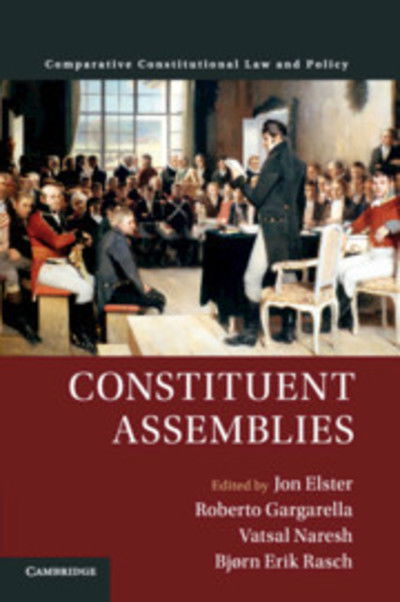 Comparative Constitutional Law and Policy

CONSTITUENT ASSEMBLIES

Edited by Jon Elster
Roberto Gargarella
Vatsal Naresh
Bjørn Erik Rasch

CAMBRIDGE